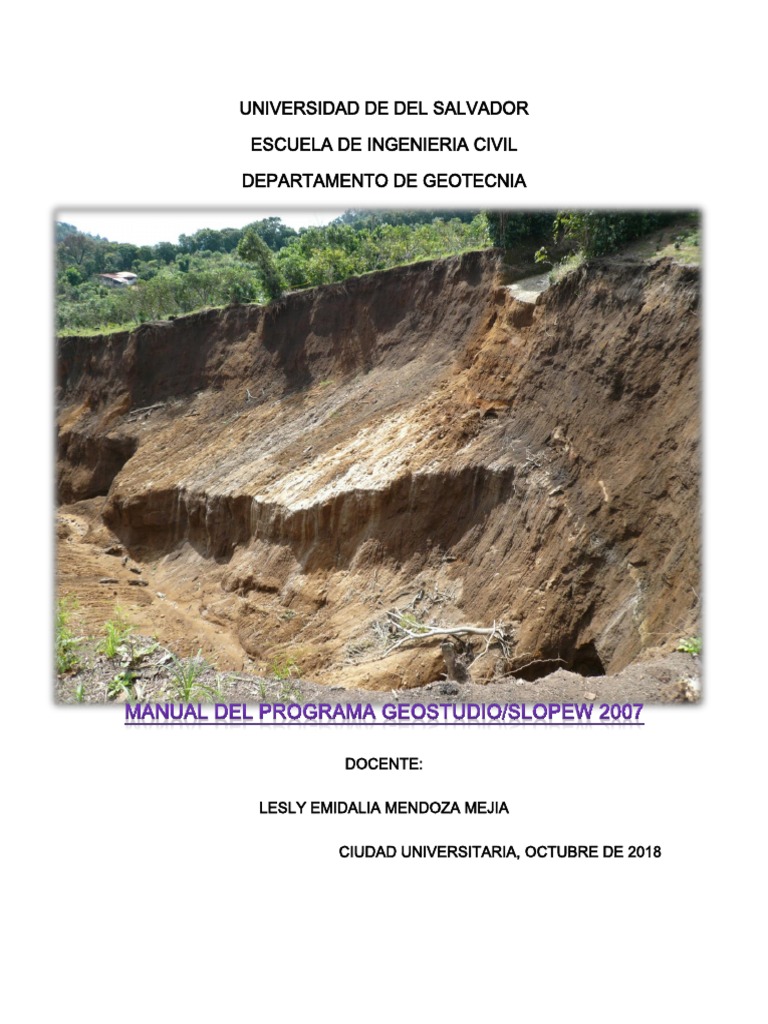 UNIVERSIDAD DE DEL SALVADOR

ESCUELA DE INGENIERIA CIVIL

DEPARTAMENTO DE GEOTECNIA

MANUAL DEL PROGRAMA GEOSTUDIO/SLOPEW 2007

DOCENTE:

LESLY EMIDALIA MENDOZA MEJIA

CIUDAD UNIVERSITARIA, OCTUBRE DE 2018